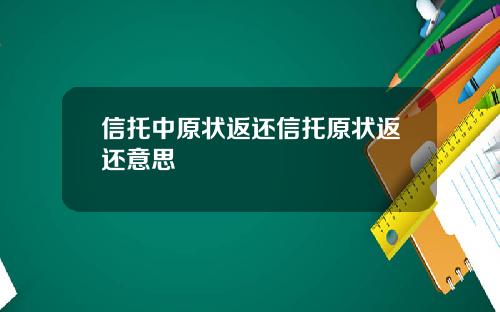 信托中原状返还信托原状返还意思